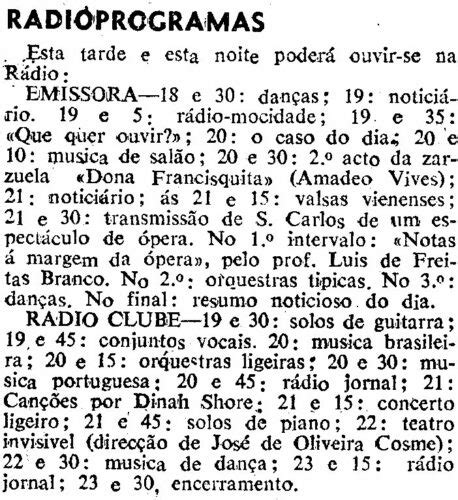 RADIOPROGRAMAS

Esta tarde e esta noite poderá ouvir-se na Rádio:

EMISSORA—18 e 30: danças; 19: noticiário. 19 e 5: rádio-mocidade; 19 e 35: «Que quer ouvir?»; 20: o caso do dia; 20 e 10: musica de salão; 20 e 30: 2.º acto da zarzuela «Dona Francisquita» (Amadeo Vives); 21: noticiário; ás 21 e 15: valsas vienenses; 21 e 30: transmissão de S. Carlos de um espectáculo de ópera. No 1.º intervalo: «Notas á margem da ópera», pelo prof. Luis de Freitas Branco. No 2.º: orquestras tipicas. No 3.º: danças. No final: resumo noticioso do dia.

RADIO CLUBE—19 e 30: solos de guitarra; 19 e 45: conjuntos vocais. 20: musica brasileira; 20 e 15: orquestras ligeiras; 20 e 30: musica portuguesa; 20 e 45: rádio jornal; 21: Canções por Dinah Shore; 21 e 15: concerto ligeiro; 21 e 45: solos de piano; 22: teatro invisivel (direcção de José de Oliveira Cosme); 22 e 30: musica de dança; 23 e 15: rádio jornal; 23 e 30, encerramento.